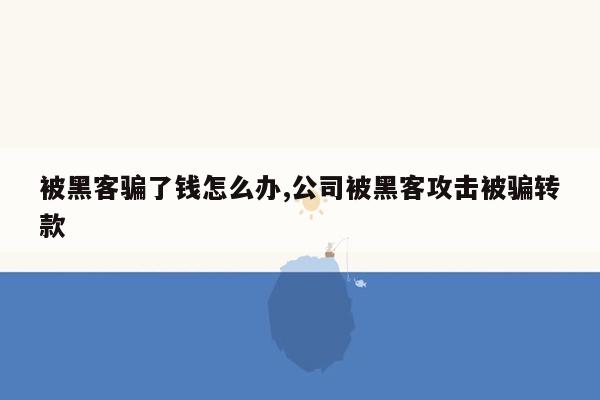 被黑客骗了钱怎么办,公司被黑客攻击被骗转款